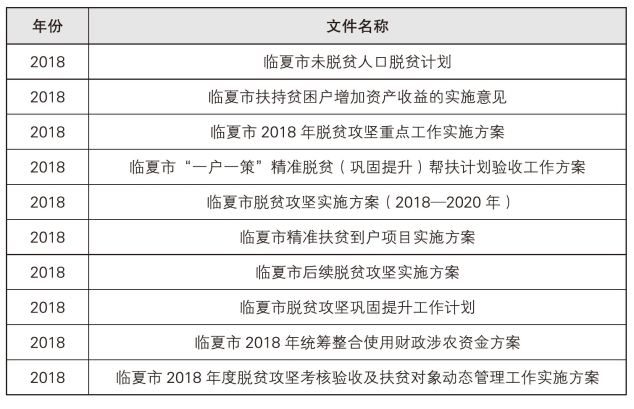 | 年份 | 文件名称 |
|---|---|
| 2018 | 临夏市未脱贫人口脱贫计划 |
| 2018 | 临夏市扶持贫困户增加资产收益的实施意见 |
| 2018 | 临夏市 2018 年脱贫攻坚重点工作实施方案 |
| 2018 | 临夏市“一户一策”精准脱贫（巩固提升）帮扶计划验收工作方案 |
| 2018 | 临夏市脱贫攻坚实施方案（2018—2020 年） |
| 2018 | 临夏市精准扶贫到户项目实施方案 |
| 2018 | 临夏市后续脱贫攻坚实施方案 |
| 2018 | 临夏市脱贫攻坚巩固提升工作计划 |
| 2018 | 临夏市 2018 年统筹整合使用财政涉农资金方案 |
| 2018 | 临夏市 2018 年度脱贫攻坚考核验收及扶贫对象动态管理工作实施方案 |